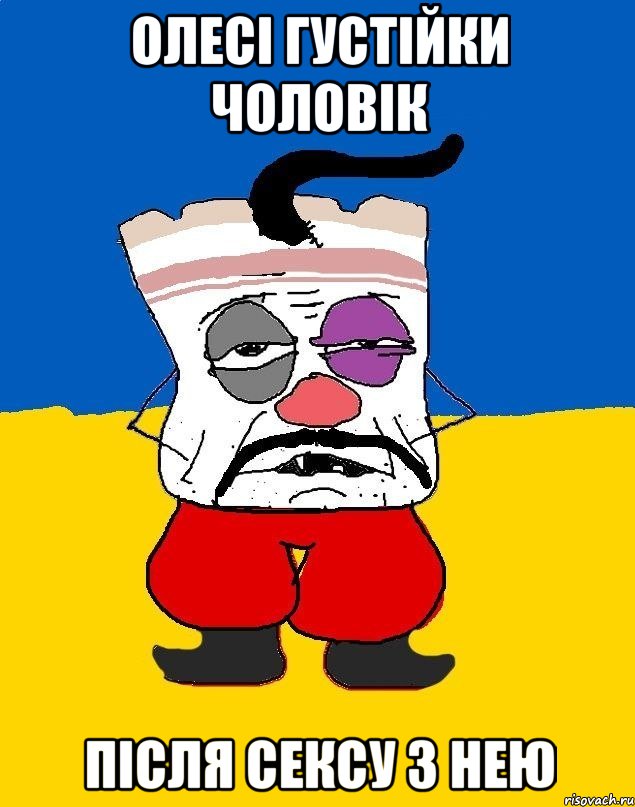 ОЛЕСІ ГУСТІЙКИ ЧОЛОВІК

ПІСЛЯ СЕКСУ З НЕЮ

risovach.ru